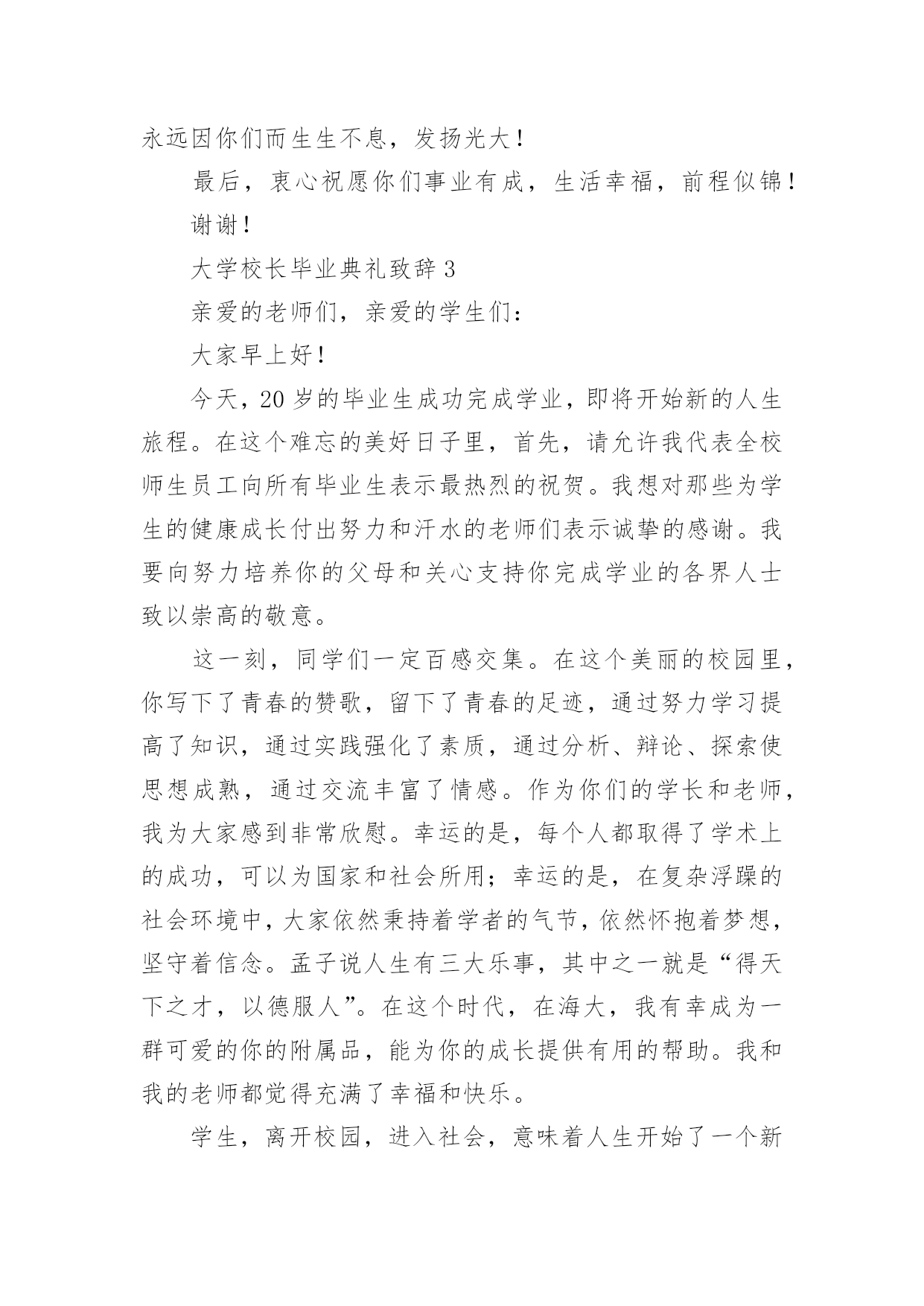 永远因你们而生生不息，发扬光大！

最后，衷心祝愿你们事业有成，生活幸福，前程似锦！

谢谢！

大学校长毕业典礼致辞 3

亲爱的老师们，亲爱的学生们：

大家早上好！

今天，20 岁的毕业生成功完成学业，即将开始新的人生旅程。在这个难忘的美好日子里，首先，请允许我代表全校师生员工向所有毕业生表示最热烈的祝贺。我想对那些为学生的健康成长付出努力和汗水的老师们表示诚挚的感谢。我要向努力培养你的父母和关心支持你完成学业的各界人士致以崇高的敬意。

这一刻，同学们一定百感交集。在这个美丽的校园里，你写下了青春的赞歌，留下了青春的足迹，通过努力学习提高了知识，通过实践强化了素质，通过分析、辩论、探索使思想成熟，通过交流丰富了情感。作为你们的学长和老师，我为大家感到非常欣慰。幸运的是，每个人都取得了学术上的成功，可以为国家和社会所用；幸运的是，在复杂浮躁的社会环境中，大家依然秉持着学者的气节，依然怀抱着梦想，坚守着信念。孟子说人生有三大乐事，其中之一就是“得天下之才，以德服人”。在这个时代，在海大，我有幸成为一群可爱的你的附属品，能为你的成长提供有用的帮助。我和我的老师都觉得充满了幸福和快乐。

学生，离开校园，进入社会，意味着人生开始了一个新